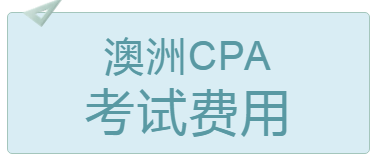 澳洲CPA
考试费用